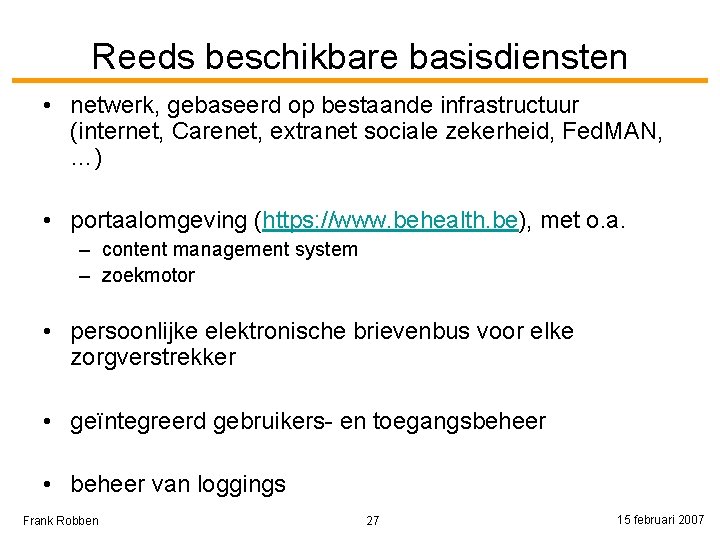 Reeds beschikbare basisdiensten

• netwerk, gebaseerd op bestaande infrastructuur (internet, Carenet, extranet sociale zekerheid, FedMAN, …)

• portaalomgeving (https://www.behealth.be), met o.a.
– content management system
– zoekmotor

• persoonlijke elektronische brievenbus voor elke zorgverstrekker

• geïntegreerd gebruikers- en toegangsbeheer

• beheer van loggings

Frank Robben
27
15 februari 2007